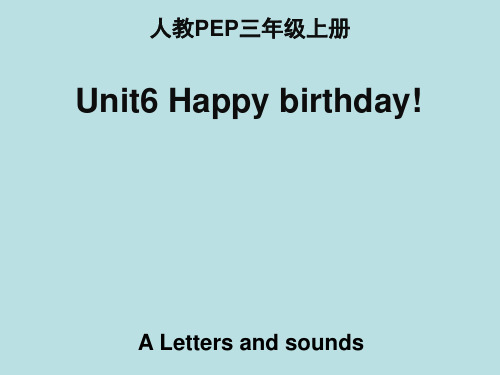 人教PEP三年级上册

Unit6 Happy birthday!

A Letters and sounds